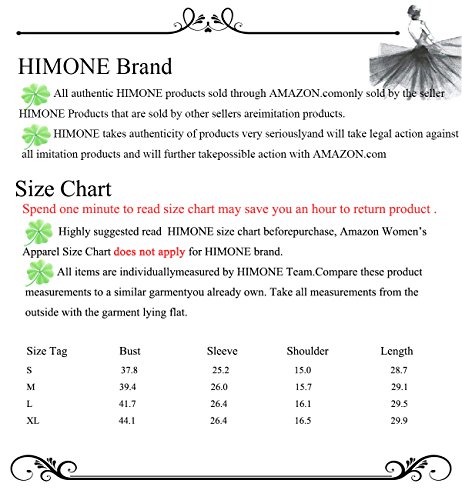 HIMONE Brand

All authentic HIMONE products sold through AMAZON.comonly sold by the seller HIMONE Products that are sold by other sellers areimitation products.

HIMONE takes authenticity of products very seriouslyand will take legal action against all imitation products and will further takepossible action with AMAZON.com

Size Chart

Spend one minute to read size chart may save you an hour to return product .

Highly suggested read HIMONE size chart beforepurchase, Amazon Women's Apparel Size Chart does not apply for HIMONE brand.

All items are individuallymeasured by HIMONE Team.Compare these product measurements to a similar garmentyou already own. Take all measurements from the outside with the garment lying flat.

| Size Tag | Bust | Sleeve | Shoulder | Length |
|---|---|---|---|---|
| S | 37.8 | 25.2 | 15.0 | 28.7 |
| M | 39.4 | 26.0 | 15.7 | 29.1 |
| L | 41.7 | 26.4 | 16.1 | 29.5 |
| XL | 44.1 | 26.4 | 16.5 | 29.9 |